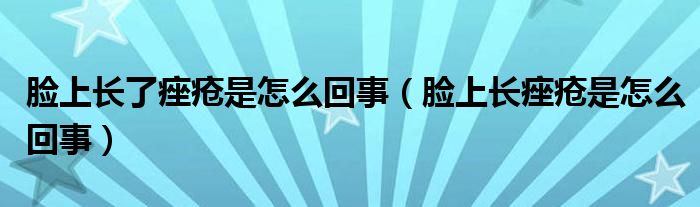 脸上长了痤疮是怎么回事（脸上长痤疮是怎么回事）